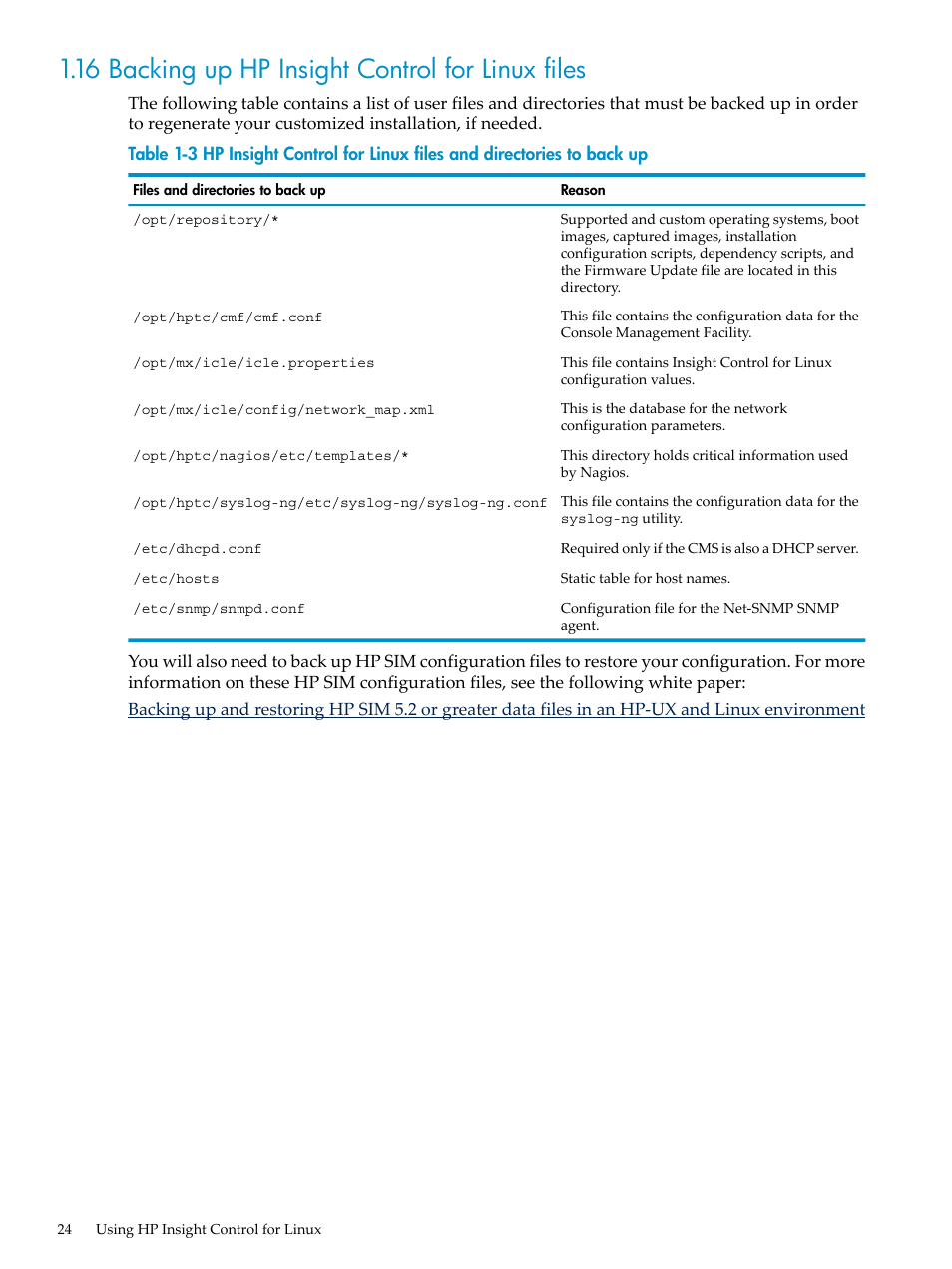 1.16 Backing up HP Insight Control for Linux files

The following table contains a list of user files and directories that must be backed up in order to regenerate your customized installation, if needed.

Table 1-3 HP Insight Control for Linux files and directories to back up

| Files and directories to back up | Reason |
|---|---|
| /opt/repository/* | Supported and custom operating systems, boot images, captured images, installation configuration scripts, dependency scripts, and the Firmware Update file are located in this directory. |
| /opt/hptc/cmf/cmf.conf | This file contains the configuration data for the Console Management Facility. |
| /opt/mx/icle/icle.properties | This file contains Insight Control for Linux configuration values. |
| /opt/mx/icle/config/network_map.xml | This is the database for the network configuration parameters. |
| /opt/hptc/nagios/etc/templates/* | This directory holds critical information used by Nagios. |
| /opt/hptc/syslog-ng/etc/syslog-ng/syslog-ng.conf | This file contains the configuration data for the syslog-ng utility. |
| /etc/dhcpd.conf | Required only if the CMS is also a DHCP server. |
| /etc/hosts | Static table for host names. |
| /etc/snmp/snmpd.conf | Configuration file for the Net-SNMP SNMP agent. |

You will also need to back up HP SIM configuration files to restore your configuration. For more information on these HP SIM configuration files, see the following white paper:

Backing up and restoring HP SIM 5.2 or greater data files in an HP-UX and Linux environment

24 Using HP Insight Control for Linux